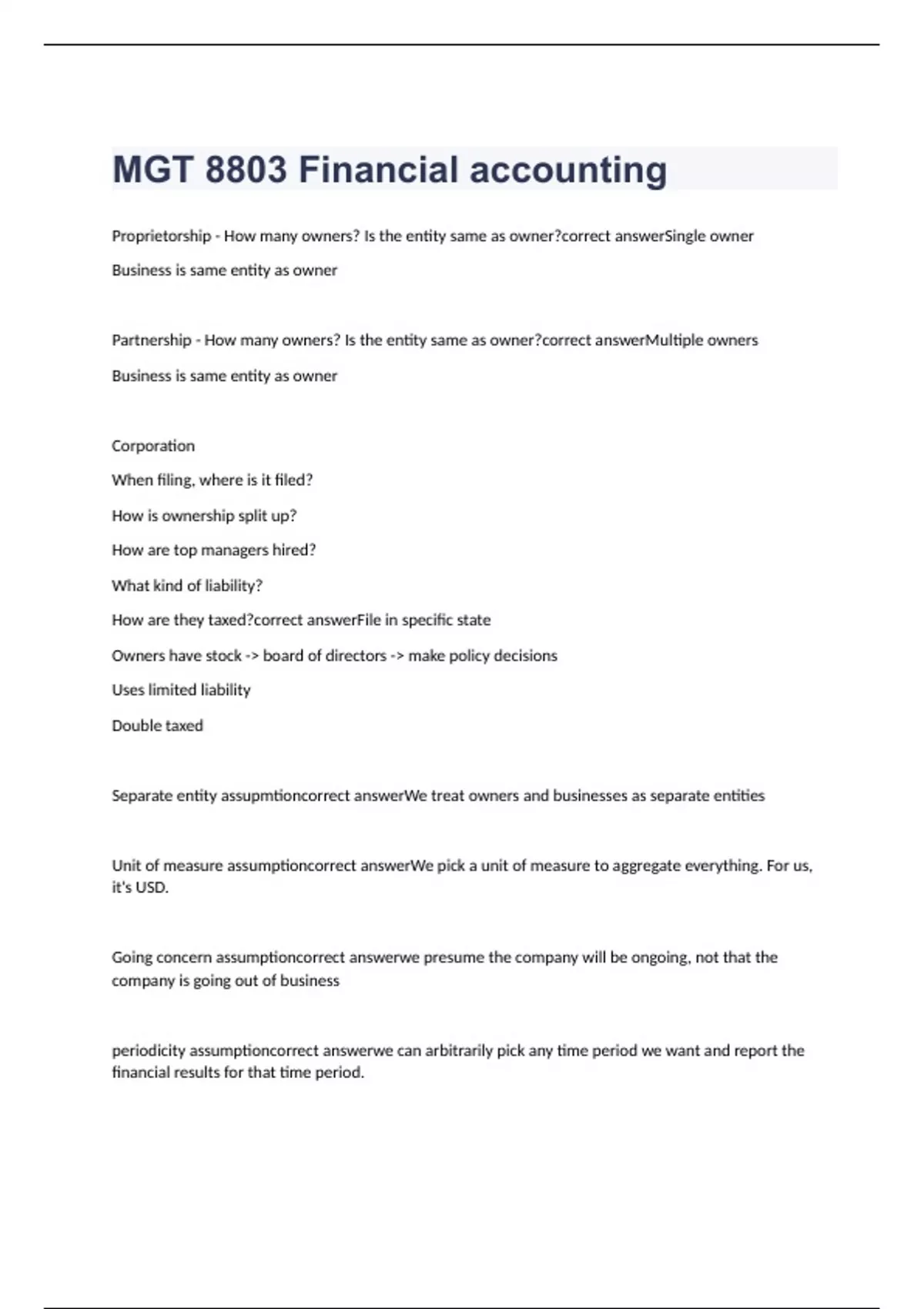 MGT 8803 Financial accounting

Proprietorship - How many owners? Is the entity same as owner?correct answerSingle owner

Business is same entity as owner

Partnership - How many owners? Is the entity same as owner?correct answerMultiple owners

Business is same entity as owner

Corporation

When filing, where is it filed?

How is ownership split up?

How are top managers hired?

What kind of liability?

How are they taxed?correct answerFile in specific state

Owners have stock -> board of directors -> make policy decisions

Uses limited liability

Double taxed

Separate entity assupmtioncorrect answerWe treat owners and businesses as separate entities

Unit of measure assumptioncorrect answerWe pick a unit of measure to aggregate everything. For us, it's USD.

Going concern assumptioncorrect answerwe presume the company will be ongoing, not that the company is going out of business

periodicity assumptioncorrect answerwe can arbitrarily pick any time period we want and report the financial results for that time period.